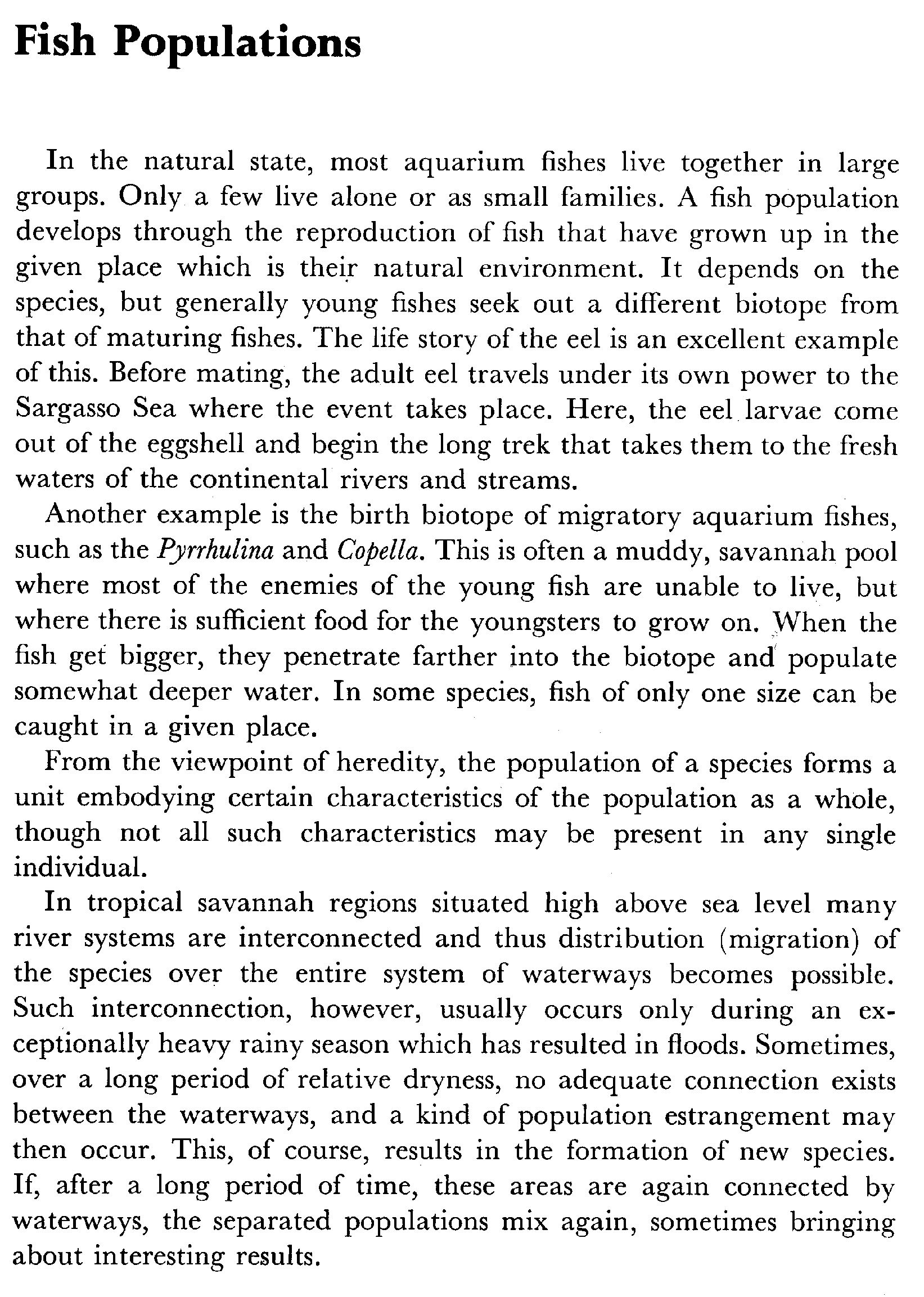 Fish Populations

In the natural state, most aquarium fishes live together in large groups. Only a few live alone or as small families. A fish population develops through the reproduction of fish that have grown up in the given place which is their natural environment. It depends on the species, but generally young fishes seek out a different biotope from that of maturing fishes. The life story of the eel is an excellent example of this. Before mating, the adult eel travels under its own power to the Sargasso Sea where the event takes place. Here, the eel larvae come out of the eggshell and begin the long trek that takes them to the fresh waters of the continental rivers and streams.

Another example is the birth biotope of migratory aquarium fishes, such as the Pyrrhulina and Copella. This is often a muddy, savannah pool where most of the enemies of the young fish are unable to live, but where there is sufficient food for the youngsters to grow on. When the fish get bigger, they penetrate farther into the biotope and populate somewhat deeper water. In some species, fish of only one size can be caught in a given place.

From the viewpoint of heredity, the population of a species forms a unit embodying certain characteristics of the population as a whole, though not all such characteristics may be present in any single individual.

In tropical savannah regions situated high above sea level many river systems are interconnected and thus distribution (migration) of the species over the entire system of waterways becomes possible. Such interconnection, however, usually occurs only during an exceptionally heavy rainy season which has resulted in floods. Sometimes, over a long period of relative dryness, no adequate connection exists between the waterways, and a kind of population estrangement may then occur. This, of course, results in the formation of new species. If, after a long period of time, these areas are again connected by waterways, the separated populations mix again, sometimes bringing about interesting results.